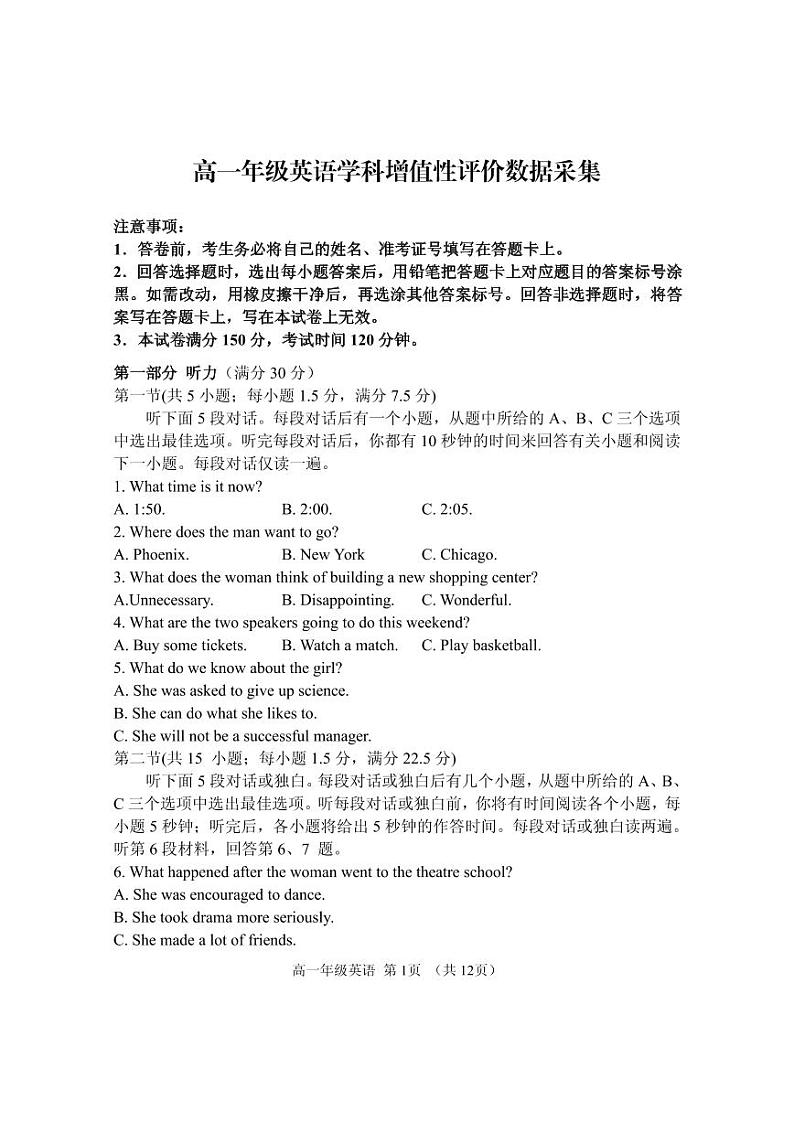 高一年级英语学科增值性评价数据采集

注意事项：
1．答卷前，考生务必将自己的姓名、准考证号填写在答题卡上。
2．回答选择题时，选出每小题答案后，用铅笔把答题卡上对应题目的答案标号涂黑。如需改动，用橡皮擦干净后，再选涂其他答案标号。回答非选择题时，将答案写在答题卡上，写在本试卷上无效。
3．本试卷满分 150 分，考试时间 120 分钟。

第一部分 听力（满分 30 分）
第一节(共 5 小题；每小题 1.5 分，满分 7.5 分)
听下面 5 段对话。每段对话后有一个小题，从题中所给的 A、B、C 三个选项中选出最佳选项。听完每段对话后，你都有 10 秒钟的时间来回答有关小题和阅读下一小题。每段对话仅读一遍。
1. What time is it now?
A. 1:50. B. 2:00. C. 2:05.
2. Where does the man want to go?
A. Phoenix. B. New York C. Chicago.
3. What does the woman think of building a new shopping center?
A.Unnecessary. B. Disappointing. C. Wonderful.
4. What are the two speakers going to do this weekend?
A. Buy some tickets. B. Watch a match. C. Play basketball.
5. What do we know about the girl?
A. She was asked to give up science.
B. She can do what she likes to.
C. She will not be a successful manager.
第二节(共 15 小题；每小题 1.5 分，满分 22.5 分)
听下面 5 段对话或独白。每段对话或独白后有几个小题，从题中所给的 A、B、C 三个选项中选出最佳选项。听每段对话或独白前，你将有时间阅读各个小题，每小题 5 秒钟；听完后，各小题将给出 5 秒钟的作答时间。每段对话或独白读两遍。
听第 6 段材料，回答第 6、7 题。
6. What happened after the woman went to the theatre school?
A. She was encouraged to dance.
B. She took drama more seriously.
C. She made a lot of friends.

高一年级英语 第 1页 （共 12页）